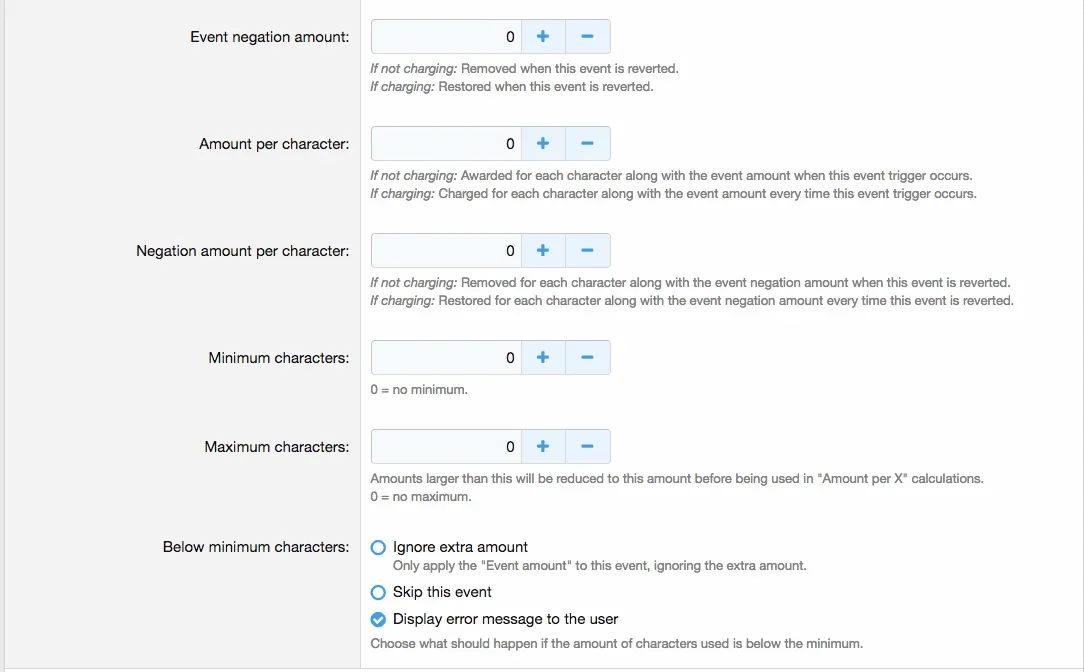 Event negation amount: 0 + −

If not charging: Removed when this event is reverted.
If charging: Restored when this event is reverted.

Amount per character: 0 + −

If not charging: Awarded for each character along with the event amount when this event trigger occurs.
If charging: Charged for each character along with the event amount every time this event trigger occurs.

Negation amount per character: 0 + −

If not charging: Removed for each character along with the event negation amount when this event is reverted.
If charging: Restored for each character along with the event negation amount every time this event is reverted.

Minimum characters: 0 + −

0 = no minimum.

Maximum characters: 0 + −

Amounts larger than this will be reduced to this amount before being used in "Amount per X" calculations.
0 = no maximum.

Below minimum characters:

Ignore extra amount
Only apply the "Event amount" to this event, ignoring the extra amount.

Skip this event

Display error message to the user

Choose what should happen if the amount of characters used is below the minimum.